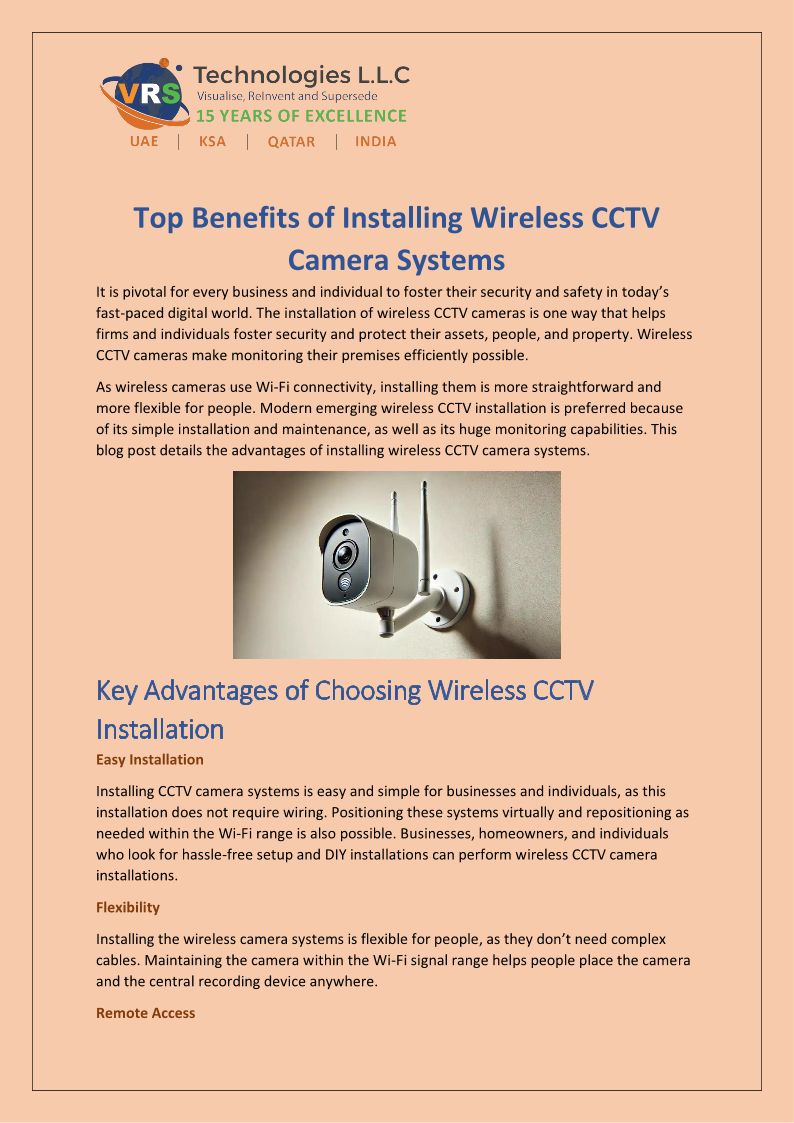 VRS Technologies L.L.C
Visualise, ReInvent and Supersede
15 YEARS OF EXCELLENCE
UAE | KSA | QATAR | INDIA

Top Benefits of Installing Wireless CCTV Camera Systems

It is pivotal for every business and individual to foster their security and safety in today's fast-paced digital world. The installation of wireless CCTV cameras is one way that helps firms and individuals foster security and protect their assets, people, and property. Wireless CCTV cameras make monitoring their premises efficiently possible.

As wireless cameras use Wi-Fi connectivity, installing them is more straightforward and more flexible for people. Modern emerging wireless CCTV installation is preferred because of its simple installation and maintenance, as well as its huge monitoring capabilities. This blog post details the advantages of installing wireless CCTV camera systems.

Key Advantages of Choosing Wireless CCTV Installation

Easy Installation

Installing CCTV camera systems is easy and simple for businesses and individuals, as this installation does not require wiring. Positioning these systems virtually and repositioning as needed within the Wi-Fi range is also possible. Businesses, homeowners, and individuals who look for hassle-free setup and DIY installations can perform wireless CCTV camera installations.

Flexibility

Installing the wireless camera systems is flexible for people, as they don't need complex cables. Maintaining the camera within the Wi-Fi signal range helps people place the camera and the central recording device anywhere.

Remote Access